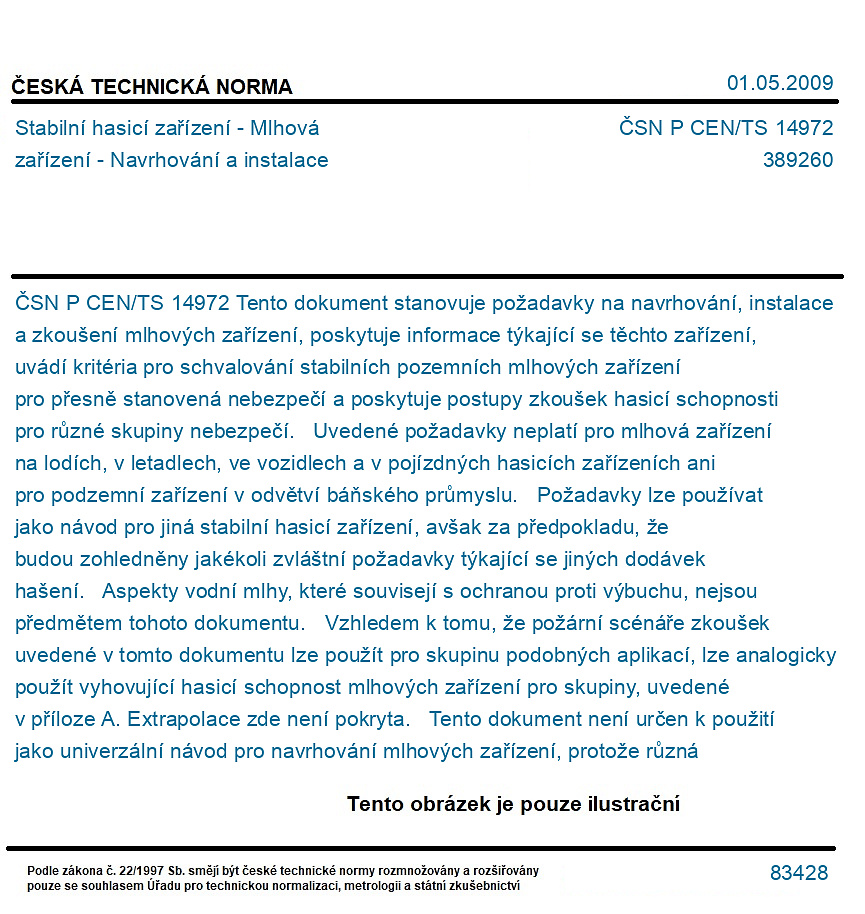 ČESKÁ TECHNICKÁ NORMA
01.05.2009

Stabilní hasicí zařízení - Mlhová zařízení - Navrhování a instalace
ČSN P CEN/TS 14972
389260

ČSN P CEN/TS 14972 Tento dokument stanovuje požadavky na navrhování, instalace a zkoušení mlhových zařízení, poskytuje informace týkající se těchto zařízení, uvádí kritéria pro schvalování stabilních pozemních mlhových zařízení pro přesně stanovená nebezpečí a poskytuje postupy zkoušek hasicí schopnosti pro různé skupiny nebezpečí. Uvedené požadavky neplatí pro mlhová zařízení na lodích, v letadlech, ve vozidlech a v pojízdných hasicích zařízeních ani pro podzemní zařízení v odvětví báňského průmyslu. Požadavky lze používat jako návod pro jiná stabilní hasicí zařízení, avšak za předpokladu, že budou zohledněny jakékoli zvláštní požadavky týkající se jiných dodávek hašení. Aspekty vodní mlhy, které souvisejí s ochranou proti výbuchu, nejsou předmětem tohoto dokumentu. Vzhledem k tomu, že požární scénáře zkoušek uvedené v tomto dokumentu lze použít pro skupinu podobných aplikací, lze analogicky použít vyhovující hasicí schopnost mlhových zařízení pro skupiny, uvedené v příloze A. Extrapolace zde není pokryta. Tento dokument není určen k použití jako univerzální návod pro navrhování mlhových zařízení, protože různá

Tento obrázek je pouze ilustrační

Podle zákona č. 22/1997 Sb. smějí být české technické normy rozmnožovány a rozšiřovány pouze se souhlasem Úřadu pro technickou normalizaci, metrologii a státní zkušebnictví
83428